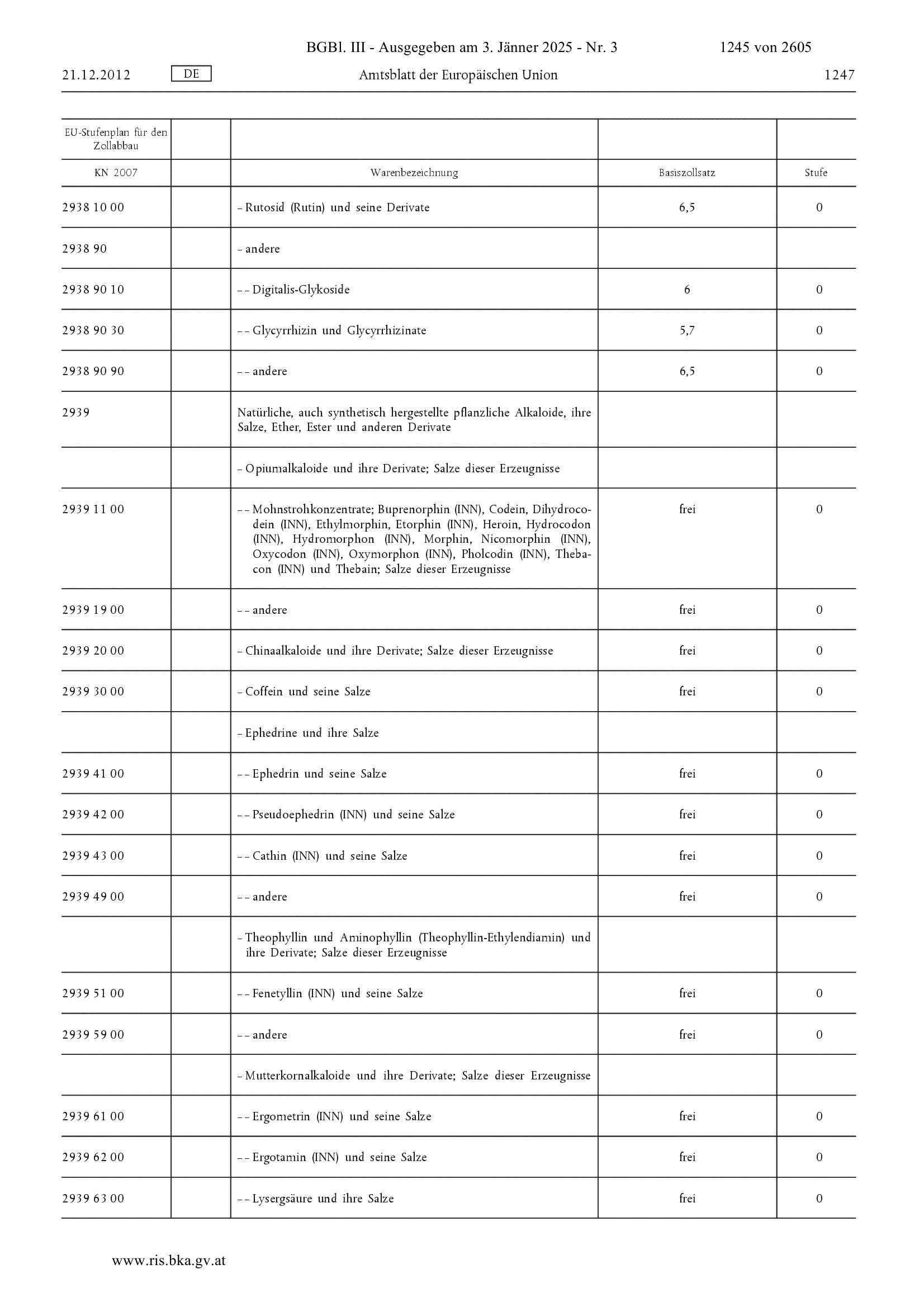 BGBl. III - Ausgegeben am 3. Jänner 2025 - Nr. 3 1245 von 2605

21.12.2012 DE Amtsblatt der Europäischen Union 1247

| EU-Stufenplan für den Zollabbau | | | | |
|---|---|---|---|---|
| KN 2007 | | Warenbezeichnung | Basiszollsatz | Stufe |
| 2938 10 00 | | – Rutosid (Rutin) und seine Derivate | 6,5 | 0 |
| 2938 90 | | – andere | | |
| 2938 90 10 | | – – Digitalis-Glykoside | 6 | 0 |
| 2938 90 30 | | – – Glycyrrhizin und Glycyrrhizinate | 5,7 | 0 |
| 2938 90 90 | | – – andere | 6,5 | 0 |
| 2939 | | Natürliche, auch synthetisch hergestellte pflanzliche Alkaloide, ihre Salze, Ether, Ester und anderen Derivate | | |
| | | – Opiumalkaloide und ihre Derivate; Salze dieser Erzeugnisse | | |
| 2939 11 00 | | – – Mohnstrohkonzentrate; Buprenorphin (INN), Codein, Dihydrocodein (INN), Ethylmorphin, Etorphin (INN), Heroin, Hydrocodon (INN), Hydromorphon (INN), Morphin, Nicomorphin (INN), Oxycodon (INN), Oxymorphon (INN), Pholcodin (INN), Thebacon (INN) und Thebain; Salze dieser Erzeugnisse | frei | 0 |
| 2939 19 00 | | – – andere | frei | 0 |
| 2939 20 00 | | – Chinaalkaloide und ihre Derivate; Salze dieser Erzeugnisse | frei | 0 |
| 2939 30 00 | | – Coffein und seine Salze | frei | 0 |
| | | – Ephedrine und ihre Salze | | |
| 2939 41 00 | | – – Ephedrin und seine Salze | frei | 0 |
| 2939 42 00 | | – – Pseudoephedrin (INN) und seine Salze | frei | 0 |
| 2939 43 00 | | – – Cathin (INN) und seine Salze | frei | 0 |
| 2939 49 00 | | – – andere | frei | 0 |
| | | – Theophyllin und Aminophyllin (Theophyllin-Ethylendiamin) und ihre Derivate; Salze dieser Erzeugnisse | | |
| 2939 51 00 | | – – Fenetyllin (INN) und seine Salze | frei | 0 |
| 2939 59 00 | | – – andere | frei | 0 |
| | | – Mutterkornalkaloide und ihre Derivate; Salze dieser Erzeugnisse | | |
| 2939 61 00 | | – – Ergometrin (INN) und seine Salze | frei | 0 |
| 2939 62 00 | | – – Ergotamin (INN) und seine Salze | frei | 0 |
| 2939 63 00 | | – – Lysergsäure und ihre Salze | frei | 0 |

www.ris.bka.gv.at